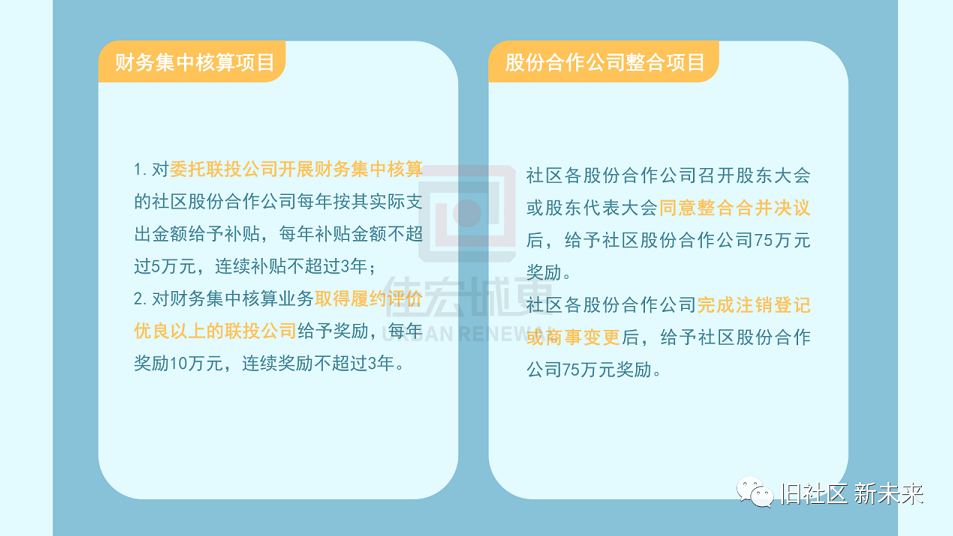 财务集中核算项目

1.对委托联投公司开展财务集中核算的社区股份合作公司每年按其实际支出金额给予补贴，每年补贴金额不超过5万元，连续补贴不超过3年；

2.对财务集中核算业务取得履约评价优良以上的联投公司给予奖励，每年奖励10万元，连续奖励不超过3年。

股份合作公司整合项目

社区各股份合作公司召开股东大会或股东代表大会同意整合合并决议后，给予社区股份合作公司75万元奖励。

社区各股份合作公司完成注销登记或商事变更后，给予社区股份合作公司75万元奖励。

旧社区 新未来

佳宏城更
URBAN RENEWAL